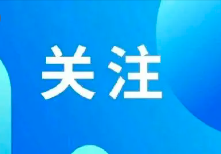 关注